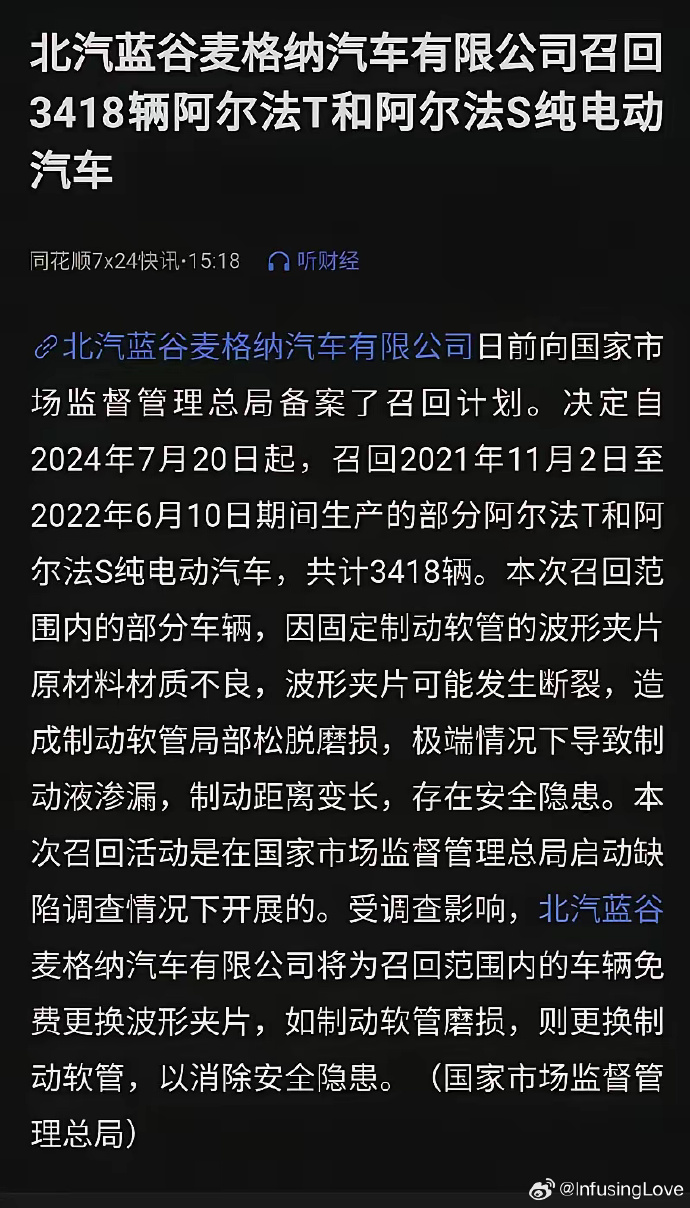 北汽蓝谷麦格纳汽车有限公司召回3418辆阿尔法T和阿尔法S纯电动汽车

同花顺7x24快讯·15:18 听财经

北汽蓝谷麦格纳汽车有限公司日前向国家市场监督管理总局备案了召回计划。决定自2024年7月20日起，召回2021年11月2日至2022年6月10日期间生产的部分阿尔法T和阿尔法S纯电动汽车，共计3418辆。本次召回范围内的部分车辆，因固定制动软管的波形夹片原材料材质不良，波形夹片可能发生断裂，造成制动软管局部松脱磨损，极端情况下导致制动液渗漏，制动距离变长，存在安全隐患。本次召回活动是在国家市场监督管理总局启动缺陷调查情况下开展的。受调查影响，北汽蓝谷麦格纳汽车有限公司将为召回范围内的车辆免费更换波形夹片，如制动软管磨损，则更换制动软管，以消除安全隐患。（国家市场监督管理总局）

@InfusingLove